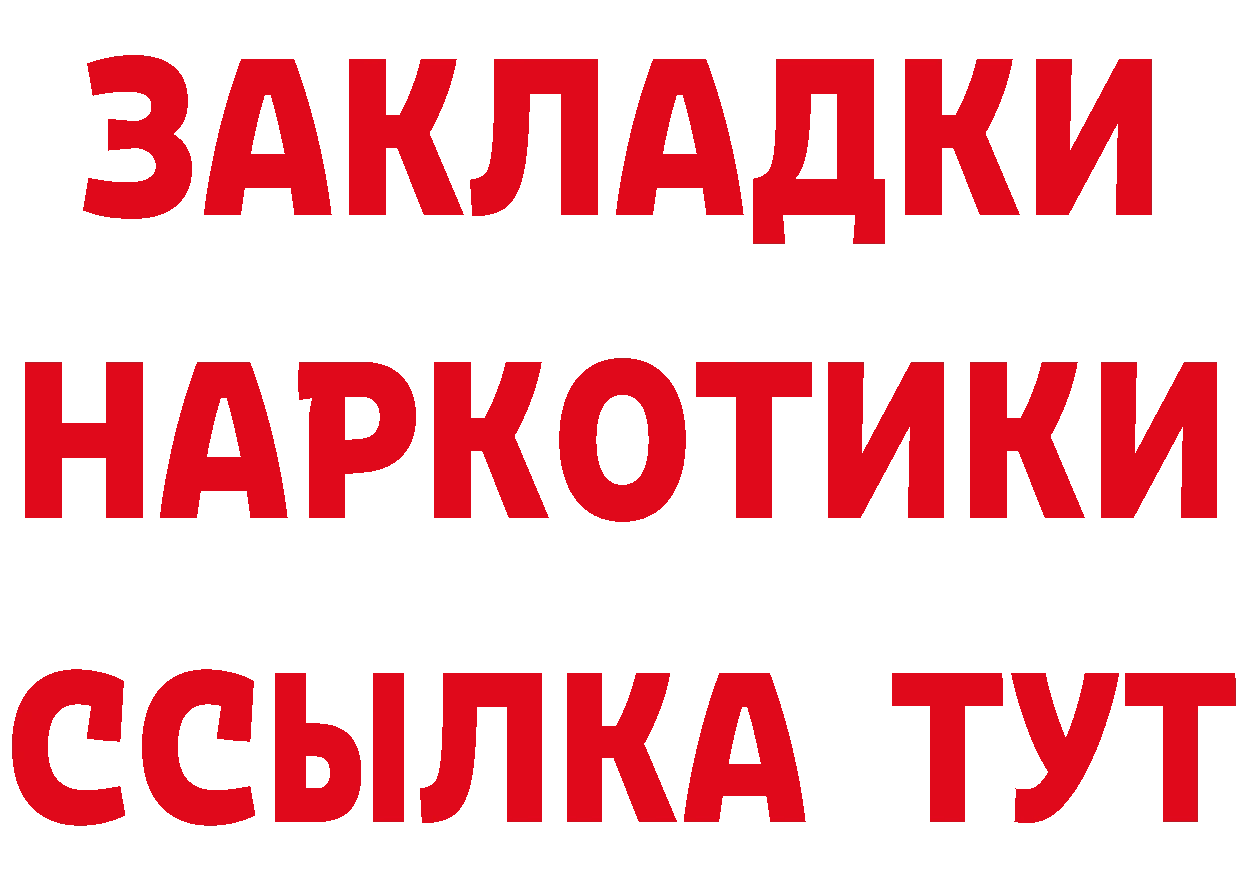 ЗАКЛАДКИ НАРКОТИКИ ССЫЛКА ТУТ